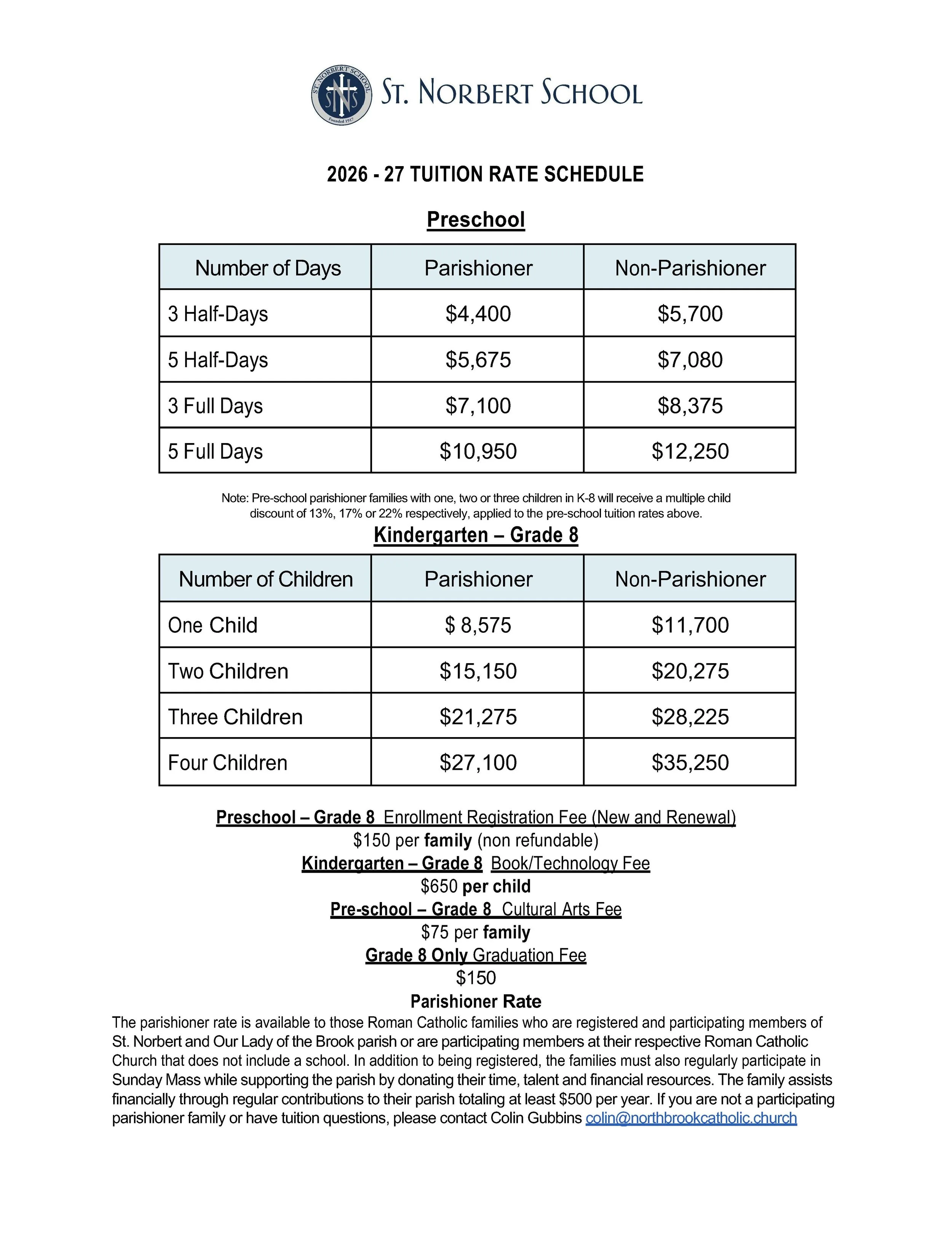 ST. NORBERT SCHOOL SNS Founded 1917

ST. NORBERT SCHOOL

2026 - 27 TUITION RATE SCHEDULE

Preschool

| Number of Days | Parishioner | Non-Parishioner |
|---|---|---|
| 3 Half-Days | \$4,400 | \$5,700 |
| 5 Half-Days | \$5,675 | \$7,080 |
| 3 Full Days | \$7,100 | \$8,375 |
| 5 Full Days | \$10,950 | \$12,250 |

Note: Pre-school parishioner families with one, two or three children in K-8 will receive a multiple child discount of 13%, 17% or 22% respectively, applied to the pre-school tuition rates above.

Kindergarten – Grade 8

| Number of Children | Parishioner | Non-Parishioner |
|---|---|---|
| One Child | \$ 8,575 | \$11,700 |
| Two Children | \$15,150 | \$20,275 |
| Three Children | \$21,275 | \$28,225 |
| Four Children | \$27,100 | \$35,250 |

Preschool – Grade 8 Enrollment Registration Fee (New and Renewal)
\$150 per family (non refundable)
Kindergarten – Grade 8 Book/Technology Fee
\$650 per child
Pre-school – Grade 8 Cultural Arts Fee
\$75 per family
Grade 8 Only Graduation Fee
\$150
Parishioner Rate
The parishioner rate is available to those Roman Catholic families who are registered and participating members of St. Norbert and Our Lady of the Brook parish or are participating members at their respective Roman Catholic Church that does not include a school. In addition to being registered, the families must also regularly participate in Sunday Mass while supporting the parish by donating their time, talent and financial resources. The family assists financially through regular contributions to their parish totaling at least \$500 per year. If you are not a participating parishioner family or have tuition questions, please contact Colin Gubbins colin@northbrookcatholic.church